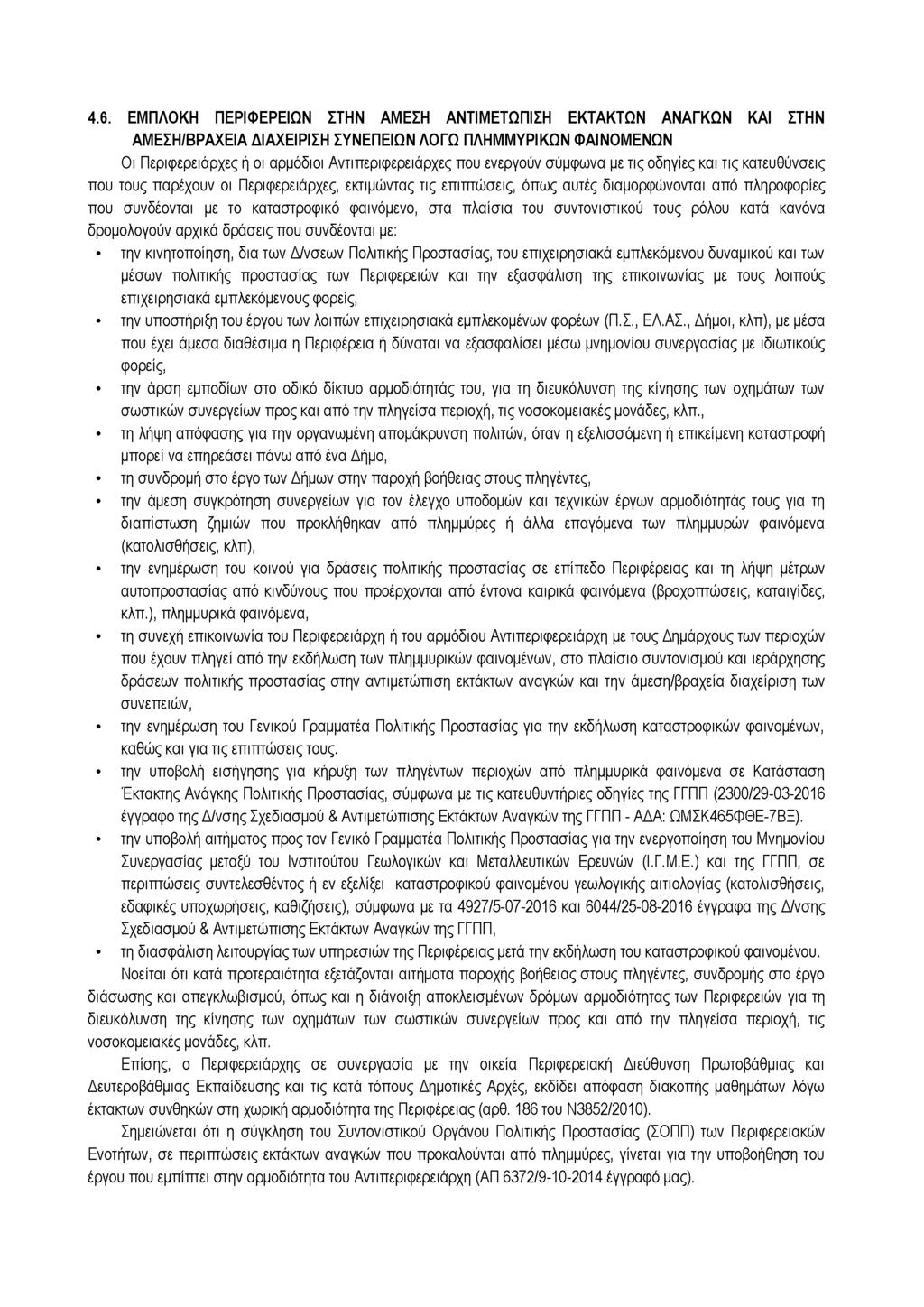 4.6. ΕΜΠΛΟΚΗ ΠΕΡΙΦΕΡΕΙΩΝ ΣΤΗΝ ΑΜΕΣΗ ΑΝΤΙΜΕΤΩΠΙΣΗ ΕΚΤΑΚΤΩΝ ΑΝΑΓΚΩΝ ΚΑΙ ΣΤΗΝ ΑΜΕΣΗ/ΒΡΑΧΕΙΑ ΔΙΑΧΕΙΡΙΣΗ ΣΥΝΕΠΕΙΩΝ ΛΟΓΩ ΠΛΗΜΜΥΡΙΚΩΝ ΦΑΙΝΟΜΕΝΩΝ

Οι Περιφερειάρχες ή οι αρμόδιοι Αντιπεριφερειάρχες που ενεργούν σύμφωνα με τις οδηγίες και τις κατευθύνσεις που τους παρέχουν οι Περιφερειάρχες, εκτιμώντας τις επιπτώσεις, όπως αυτές διαμορφώνονται από πληροφορίες που συνδέονται με το καταστροφικό φαινόμενο, στα πλαίσια του συντονιστικού τους ρόλου κατά κανόνα δρομολογούν αρχικά δράσεις που συνδέονται με:

• την κινητοποίηση, δια των Δ/νσεων Πολιτικής Προστασίας, του επιχειρησιακά εμπλεκόμενου δυναμικού και των μέσων πολιτικής προστασίας των Περιφερειών και την εξασφάλιση της επικοινωνίας με τους λοιπούς επιχειρησιακά εμπλεκόμενους φορείς,
• την υποστήριξη του έργου των λοιπών επιχειρησιακά εμπλεκομένων φορέων (Π.Σ., ΕΛ.ΑΣ., Δήμοι, κλπ), με μέσα που έχει άμεσα διαθέσιμα η Περιφέρεια ή δύναται να εξασφαλίσει μέσω μνημονίου συνεργασίας με ιδιωτικούς φορείς,
• την άρση εμποδίων στο οδικό δίκτυο αρμοδιότητάς του, για τη διευκόλυνση της κίνησης των οχημάτων των σωστικών συνεργείων προς και από την πληγείσα περιοχή, τις νοσοκομειακές μονάδες, κλπ.,
• τη λήψη απόφασης για την οργανωμένη απομάκρυνση πολιτών, όταν η εξελισσόμενη ή επικείμενη καταστροφή μπορεί να επηρεάσει πάνω από ένα Δήμο,
• τη συνδρομή στο έργο των Δήμων στην παροχή βοήθειας στους πληγέντες,
• την άμεση συγκρότηση συνεργείων για τον έλεγχο υποδομών και τεχνικών έργων αρμοδιότητάς τους για τη διαπίστωση ζημιών που προκλήθηκαν από πλημμύρες ή άλλα επαγόμενα των πλημμυρών φαινόμενα (κατολισθήσεις, κλπ),
• την ενημέρωση του κοινού για δράσεις πολιτικής προστασίας σε επίπεδο Περιφέρειας και τη λήψη μέτρων αυτοπροστασίας από κινδύνους που προέρχονται από έντονα καιρικά φαινόμενα (βροχοπτώσεις, καταιγίδες, κλπ.), πλημμυρικά φαινόμενα,
• τη συνεχή επικοινωνία του Περιφερειάρχη ή του αρμόδιου Αντιπεριφερειάρχη με τους Δημάρχους των περιοχών που έχουν πληγεί από την εκδήλωση των πλημμυρικών φαινομένων, στο πλαίσιο συντονισμού και ιεράρχησης δράσεων πολιτικής προστασίας στην αντιμετώπιση εκτάκτων αναγκών και την άμεση/βραχεία διαχείριση των συνεπειών,
• την ενημέρωση του Γενικού Γραμματέα Πολιτικής Προστασίας για την εκδήλωση καταστροφικών φαινομένων, καθώς και για τις επιπτώσεις τους.
• την υποβολή εισήγησης για κήρυξη των πληγέντων περιοχών από πλημμυρικά φαινόμενα σε Κατάσταση Έκτακτης Ανάγκης Πολιτικής Προστασίας, σύμφωνα με τις κατευθυντήριες οδηγίες της ΓΓΠΠ (2300/29-03-2016 έγγραφο της Δ/νσης Σχεδιασμού & Αντιμετώπισης Εκτάκτων Αναγκών της ΓΓΠΠ - ΑΔΑ: ΩΜΣΚ465ΦΘΕ-7ΒΞ).
• την υποβολή αιτήματος προς τον Γενικό Γραμματέα Πολιτικής Προστασίας για την ενεργοποίηση του Μνημονίου Συνεργασίας μεταξύ του Ινστιτούτου Γεωλογικών και Μεταλλευτικών Ερευνών (Ι.Γ.Μ.Ε.) και της ΓΓΠΠ, σε περιπτώσεις συντελεσθέντος ή εν εξελίξει καταστροφικού φαινομένου γεωλογικής αιτιολογίας (κατολισθήσεις, εδαφικές υποχωρήσεις, καθιζήσεις), σύμφωνα με τα 4927/5-07-2016 και 6044/25-08-2016 έγγραφα της Δ/νσης Σχεδιασμού & Αντιμετώπισης Εκτάκτων Αναγκών της ΓΓΠΠ,
• τη διασφάλιση λειτουργίας των υπηρεσιών της Περιφέρειας μετά την εκδήλωση του καταστροφικού φαινομένου.

Νοείται ότι κατά προτεραιότητα εξετάζονται αιτήματα παροχής βοήθειας στους πληγέντες, συνδρομής στο έργο διάσωσης και απεγκλωβισμού, όπως και η διάνοιξη αποκλεισμένων δρόμων αρμοδιότητας των Περιφερειών για τη διευκόλυνση της κίνησης των οχημάτων των σωστικών συνεργείων προς και από την πληγείσα περιοχή, τις νοσοκομειακές μονάδες, κλπ.

Επίσης, ο Περιφερειάρχης σε συνεργασία με την οικεία Περιφερειακή Διεύθυνση Πρωτοβάθμιας και Δευτεροβάθμιας Εκπαίδευσης και τις κατά τόπους Δημοτικές Αρχές, εκδίδει απόφαση διακοπής μαθημάτων λόγω έκτακτων συνθηκών στη χωρική αρμοδιότητα της Περιφέρειας (αρθ. 186 του Ν3852/2010).

Σημειώνεται ότι η σύγκληση του Συντονιστικού Οργάνου Πολιτικής Προστασίας (ΣΟΠΠ) των Περιφερειακών Ενοτήτων, σε περιπτώσεις εκτάκτων αναγκών που προκαλούνται από πλημμύρες, γίνεται για την υποβοήθηση του έργου που εμπίπτει στην αρμοδιότητα του Αντιπεριφερειάρχη (ΑΠ 6372/9-10-2014 έγγραφό μας).